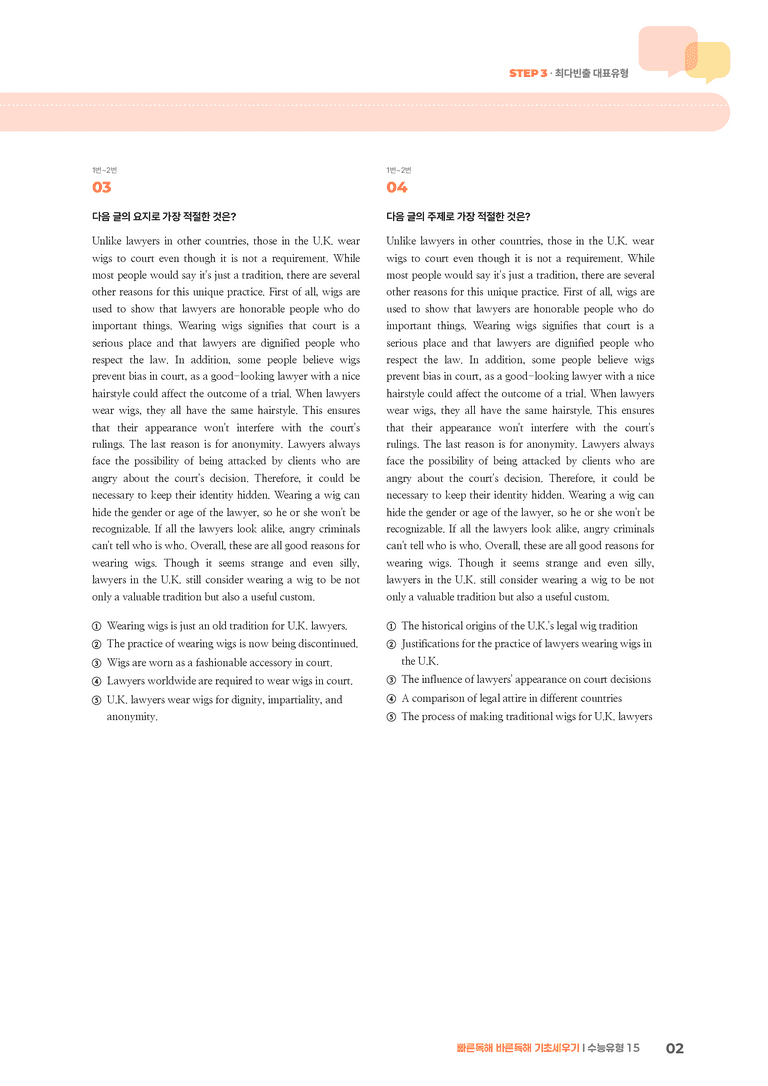 STEP 3 · 최다빈출 대표유형

1번~2번
03

다음 글의 요지로 가장 적절한 것은?

Unlike lawyers in other countries, those in the U.K. wear wigs to court even though it is not a requirement. While most people would say it's just a tradition, there are several other reasons for this unique practice. First of all, wigs are used to show that lawyers are honorable people who do important things. Wearing wigs signifies that court is a serious place and that lawyers are dignified people who respect the law. In addition, some people believe wigs prevent bias in court, as a good-looking lawyer with a nice hairstyle could affect the outcome of a trial. When lawyers wear wigs, they all have the same hairstyle. This ensures that their appearance won't interfere with the court's rulings. The last reason is for anonymity. Lawyers always face the possibility of being attacked by clients who are angry about the court's decision. Therefore, it could be necessary to keep their identity hidden. Wearing a wig can hide the gender or age of the lawyer, so he or she won't be recognizable. If all the lawyers look alike, angry criminals can't tell who is who. Overall, these are all good reasons for wearing wigs. Though it seems strange and even silly, lawyers in the U.K. still consider wearing a wig to be not only a valuable tradition but also a useful custom.

① Wearing wigs is just an old tradition for U.K. lawyers.
② The practice of wearing wigs is now being discontinued.
③ Wigs are worn as a fashionable accessory in court.
④ Lawyers worldwide are required to wear wigs in court.
⑤ U.K. lawyers wear wigs for dignity, impartiality, and anonymity.

1번~2번
04

다음 글의 주제로 가장 적절한 것은?

Unlike lawyers in other countries, those in the U.K. wear wigs to court even though it is not a requirement. While most people would say it's just a tradition, there are several other reasons for this unique practice. First of all, wigs are used to show that lawyers are honorable people who do important things. Wearing wigs signifies that court is a serious place and that lawyers are dignified people who respect the law. In addition, some people believe wigs prevent bias in court, as a good-looking lawyer with a nice hairstyle could affect the outcome of a trial. When lawyers wear wigs, they all have the same hairstyle. This ensures that their appearance won't interfere with the court's rulings. The last reason is for anonymity. Lawyers always face the possibility of being attacked by clients who are angry about the court's decision. Therefore, it could be necessary to keep their identity hidden. Wearing a wig can hide the gender or age of the lawyer, so he or she won't be recognizable. If all the lawyers look alike, angry criminals can't tell who is who. Overall, these are all good reasons for wearing wigs. Though it seems strange and even silly, lawyers in the U.K. still consider wearing a wig to be not only a valuable tradition but also a useful custom.

① The historical origins of the U.K.'s legal wig tradition
② Justifications for the practice of lawyers wearing wigs in the U.K.
③ The influence of lawyers' appearance on court decisions
④ A comparison of legal attire in different countries
⑤ The process of making traditional wigs for U.K. lawyers

빠른독해 바른독해 기초세우기 | 수능유형 15 02